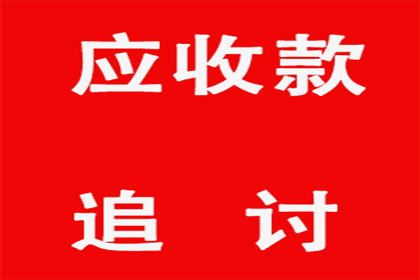 应收款

追　讨